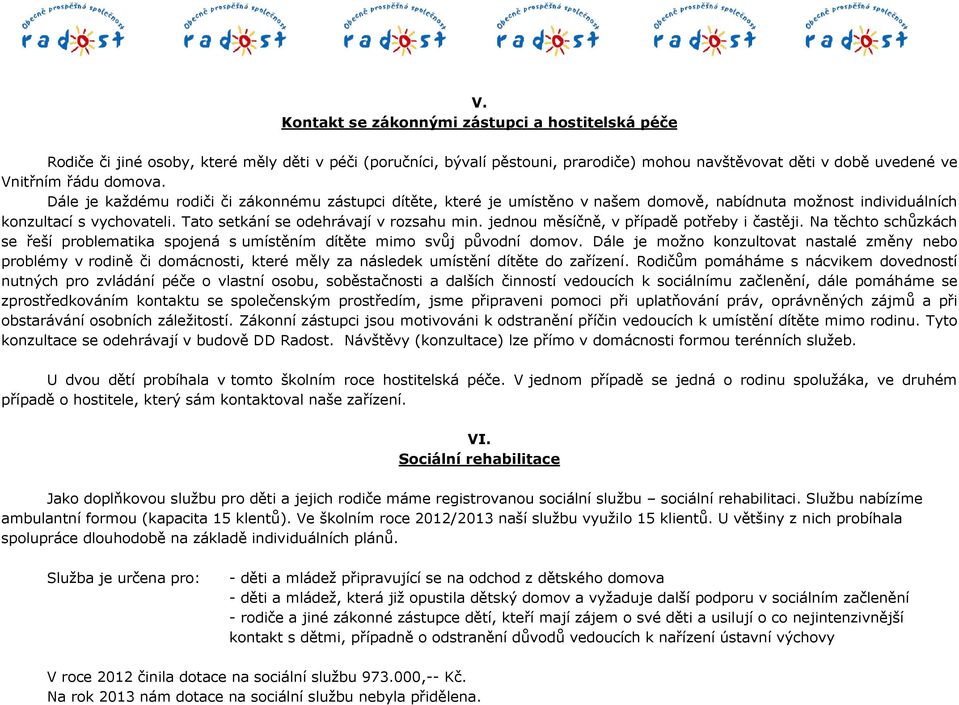 Obecně prospěšná společnost radost Obecně prospěšná společnost radost Obecně prospěšná společnost radost Obecně prospěšná společnost radost Obecně prospěšná společnost radost Obecně prospěšná společnost radost

V.
Kontakt se zákonnými zástupci a hostitelská péče

Rodiče či jiné osoby, které měly děti v péči (poručníci, bývalí pěstouni, prarodiče) mohou navštěvovat děti v době uvedené ve Vnitřním řádu domova.

Dále je každému rodiči či zákonnému zástupci dítěte, které je umístěno v našem domově, nabídnuta možnost individuálních konzultací s vychovateli. Tato setkání se odehrávají v rozsahu min. jednou měsíčně, v případě potřeby i častěji. Na těchto schůzkách se řeší problematika spojená s umístěním dítěte mimo svůj původní domov. Dále je možno konzultovat nastalé změny nebo problémy v rodině či domácnosti, které měly za následek umístění dítěte do zařízení. Rodičům pomáháme s nácvikem dovedností nutných pro zvládání péče o vlastní osobu, soběstačnosti a dalších činností vedoucích k sociálnímu začlenění, dále pomáháme se zprostředkováním kontaktu se společenským prostředím, jsme připraveni pomoci při uplatňování práv, oprávněných zájmů a při obstarávání osobních záležitostí. Zákonní zástupci jsou motivováni k odstranění příčin vedoucích k umístění dítěte mimo rodinu. Tyto konzultace se odehrávají v budově DD Radost. Návštěvy (konzultace) lze přímo v domácnosti formou terénních služeb.

U dvou dětí probíhala v tomto školním roce hostitelská péče. V jednom případě se jedná o rodinu spolužáka, ve druhém případě o hostitele, který sám kontaktoval naše zařízení.

VI.
Sociální rehabilitace

Jako doplňkovou službu pro děti a jejich rodiče máme registrovanou sociální službu – sociální rehabilitaci. Službu nabízíme ambulantní formou (kapacita 15 klentů). Ve školním roce 2012/2013 naší službu využilo 15 klientů. U většiny z nich probíhala spolupráce dlouhodobě na základě individuálních plánů.

Služba je určena pro: - děti a mládež připravující se na odchod z dětského domova
- děti a mládež, která již opustila dětský domov a vyžaduje další podporu v sociálním začlenění
- rodiče a jiné zákonné zástupce dětí, kteří mají zájem o své děti a usilují o co nejintenzivnější kontakt s dětmi, případně o odstranění důvodů vedoucích k nařízení ústavní výchovy

V roce 2012 činila dotace na sociální službu 973.000,-- Kč.
Na rok 2013 nám dotace na sociální službu nebyla přidělena.